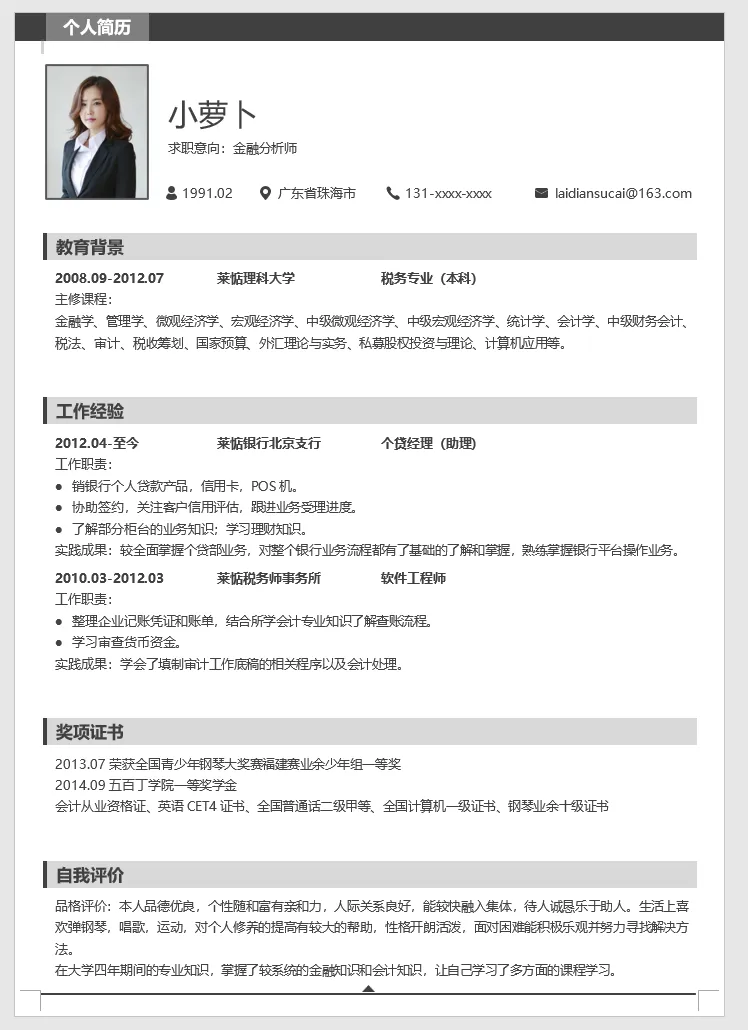 个人简历

小萝卜

求职意向：金融分析师

1991.02　广东省珠海市　131-xxxx-xxxx　laidiansucai@163.com

教育背景

2008.09-2012.07　莱临理科大学　税务专业（本科）

主修课程：

金融学、管理学、微观经济学、宏观经济学、中级微观经济学、中级宏观经济学、统计学、会计学、中级财务会计、税法、审计、税收筹划、国家预算、外汇理论与实务、私募股权投资与理论、计算机应用等。

工作经验

2012.04-至今　莱临银行北京支行　个贷经理（助理）

工作职责：

● 销银行个人贷款产品，信用卡，POS 机。

● 协助签约，关注客户信用评估，跟进业务受理进度。

● 了解部分柜台的业务知识；学习理财知识。

实践成果：较全面掌握个贷部业务，对整个银行业务流程都有了基础的了解和掌握，熟练掌握银行平台操作业务。

2010.03-2012.03　莱临税务师事务所　软件工程师

工作职责：

● 整理企业记账凭证和账单，结合所学会计专业知识了解查账流程。

● 学习审查货币资金。

实践成果：学会了填制审计工作底稿的相关程序以及会计处理。

奖项证书

2013.07 荣获全国青少年钢琴大奖赛福建赛业余少年组一等奖

2014.09 五百丁学院一等奖学金

会计从业资格证、英语 CET4 证书、全国普通话二级甲等、全国计算机一级证书、钢琴业余十级证书

自我评价

品格评价：本人品德优良，个性随和富有亲和力，人际关系良好，能较快融入集体，待人诚恳乐于助人。生活上喜欢弹钢琴，唱歌，运动，对个人修养的提高有较大的帮助，性格开朗活泼，面对困难能积极乐观并努力寻找解决方法。

在大学四年期间的专业知识，掌握了较系统的金融知识和会计知识，让自己学习了多方面的课程学习。